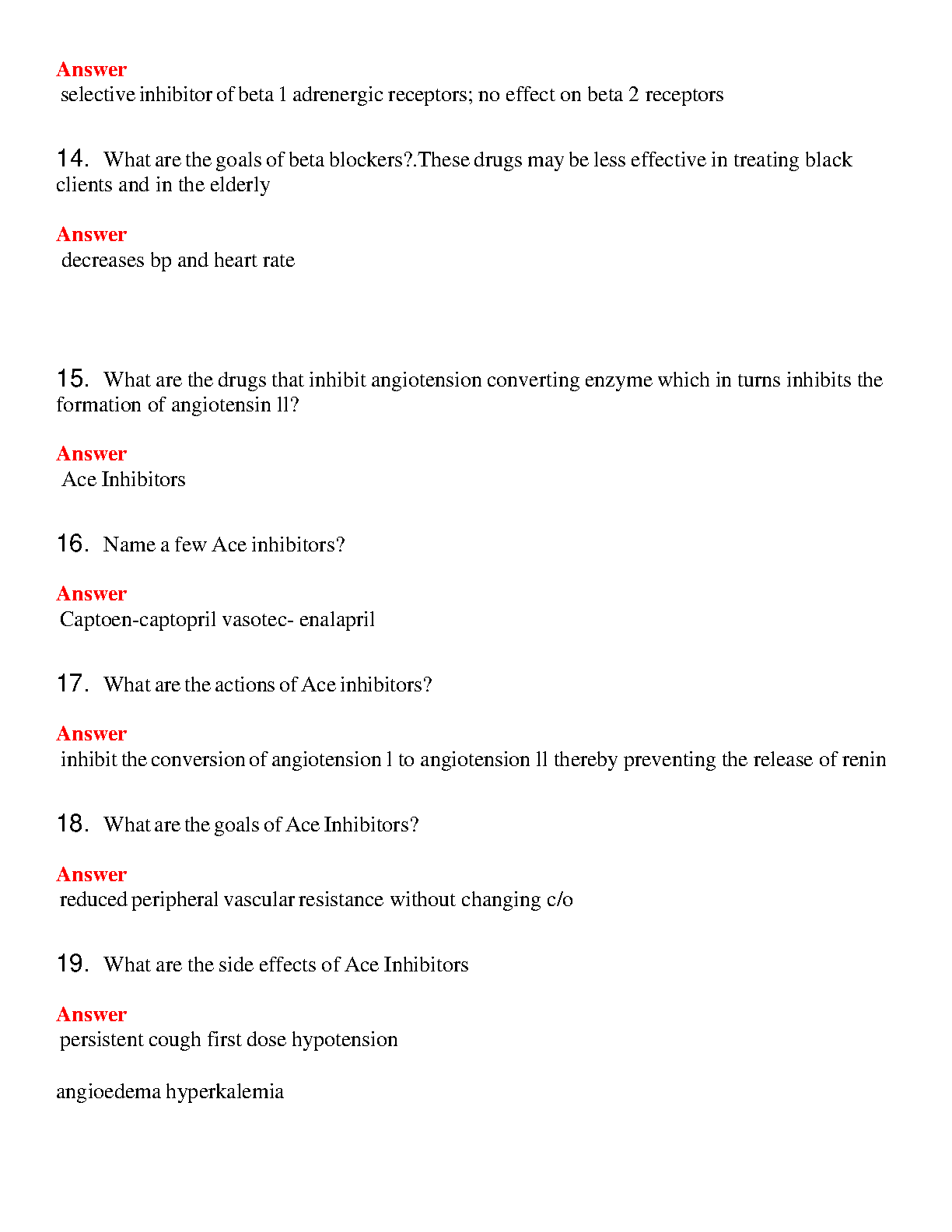 Answer
selective inhibitor of beta 1 adrenergic receptors; no effect on beta 2 receptors

14. What are the goals of beta blockers?.These drugs may be less effective in treating black clients and in the elderly

Answer
decreases bp and heart rate

15. What are the drugs that inhibit angiotension converting enzyme which in turns inhibits the formation of angiotensin ll?

Answer
Ace Inhibitors

16. Name a few Ace inhibitors?

Answer
Captoen-captopril vasotec- enalapril

17. What are the actions of Ace inhibitors?

Answer
inhibit the conversion of angiotension l to angiotension ll thereby preventing the release of renin

18. What are the goals of Ace Inhibitors?

Answer
reduced peripheral vascular resistance without changing c/o

19. What are the side effects of Ace Inhibitors

Answer
persistent cough first dose hypotension

angioedema hyperkalemia